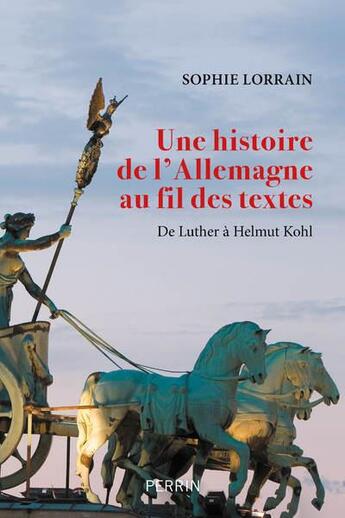 SOPHIE LORRAIN

Une histoire de l'Allemagne au fil des textes

De Luther à Helmut Kohl

PERRIN